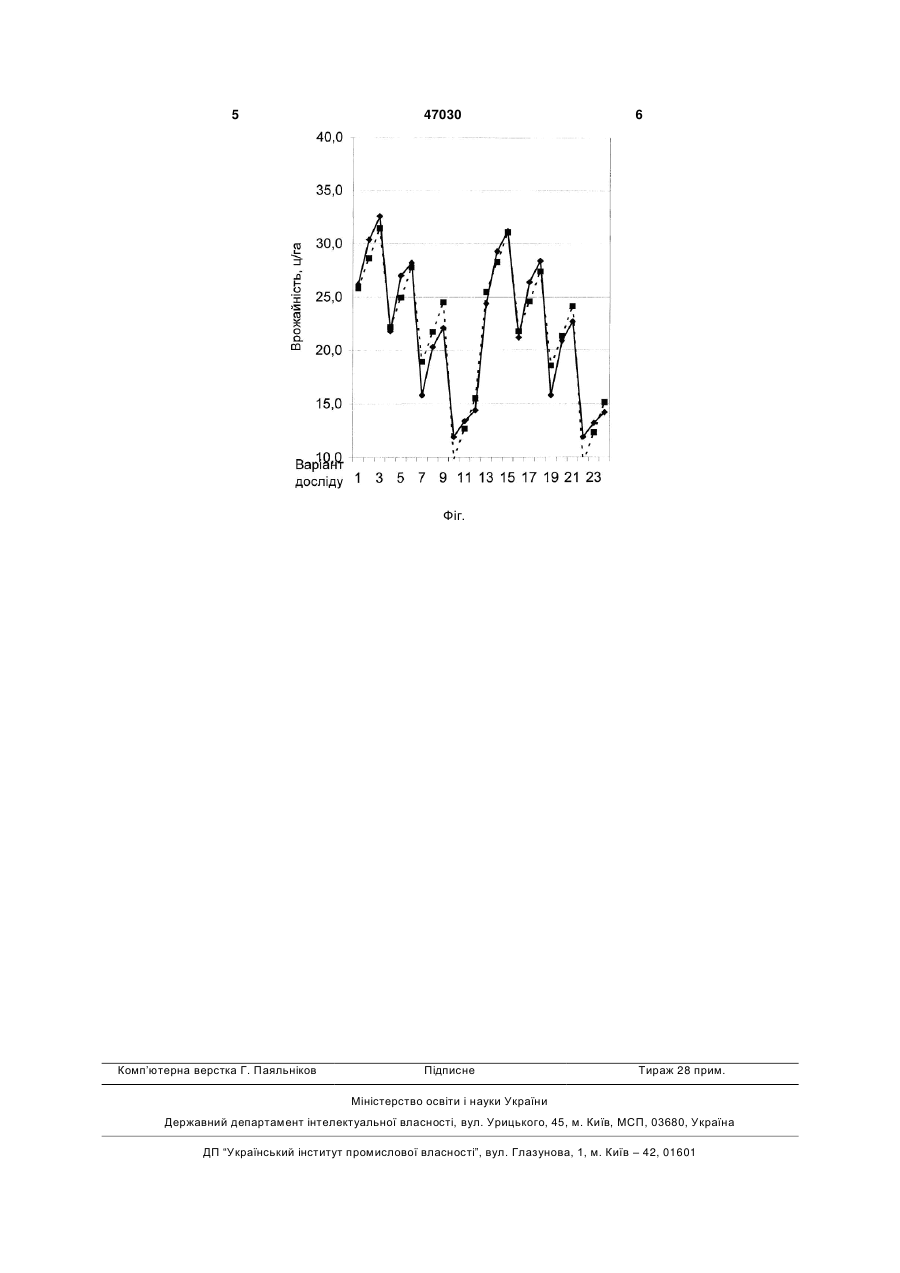 5 47030 6

40,0
35,0
30,0
25,0
20,0
15,0
10,0

Врожайність, ц/га

Варіант досліду 1 3 5 7 9 11 13 15 17 19 21 23

Фіг.

Комп'ютерна верстка Г. Паяльніков Підписне Тираж 28 прим.

Міністерство освіти і науки України

Державний департамент інтелектуальної власності, вул. Урицького, 45, м. Київ, МСП, 03680, Україна

ДП "Український інститут промислової власності", вул. Глазунова, 1, м. Київ – 42, 01601